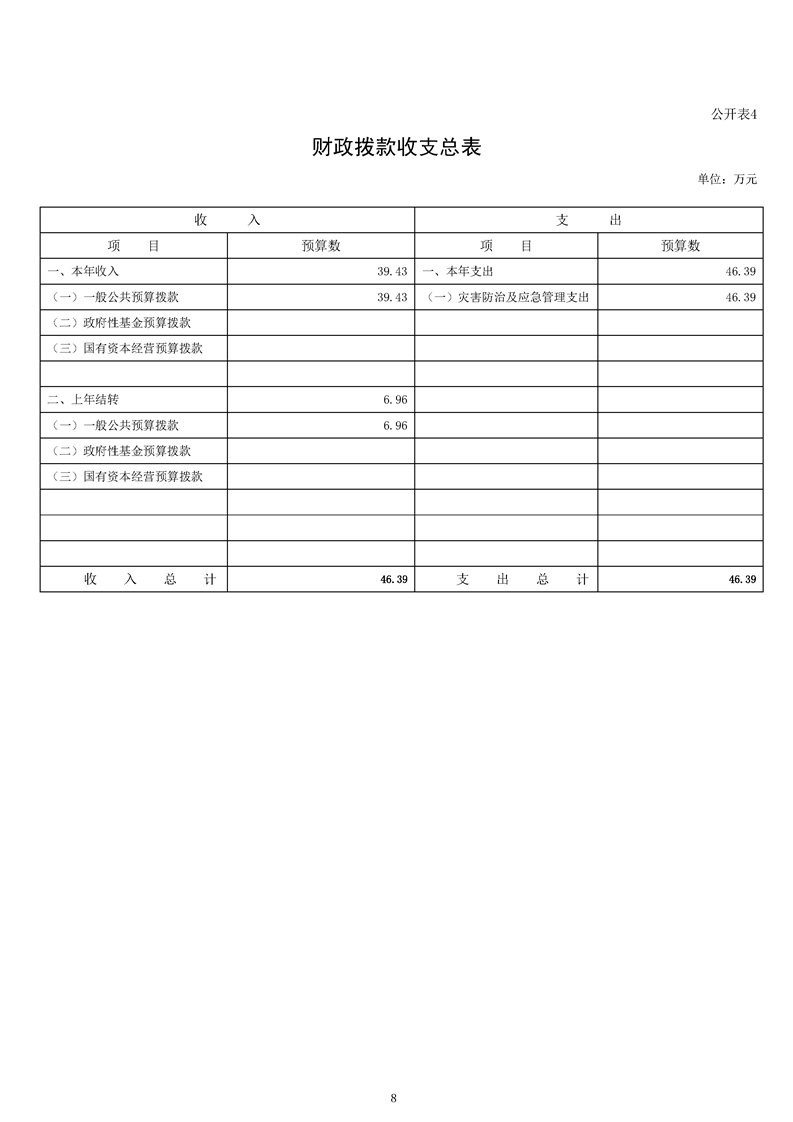 公开表4

财政拨款收支总表

单位：万元

| 收 入 | | 支 出 | |
|---|---|---|---|
| 项 目 | 预算数 | 项 目 | 预算数 |
| 一、本年收入 | 39.43 | 一、本年支出 | 46.39 |
| （一）一般公共预算拨款 | 39.43 | （一）灾害防治及应急管理支出 | 46.39 |
| （二）政府性基金预算拨款 | | | |
| （三）国有资本经营预算拨款 | | | |
| | | | |
| 二、上年结转 | 6.96 | | |
| （一）一般公共预算拨款 | 6.96 | | |
| （二）政府性基金预算拨款 | | | |
| （三）国有资本经营预算拨款 | | | |
| | | | |
| | | | |
| | | | |
| 收 入 总 计 | 46.39 | 支 出 总 计 | 46.39 |

8